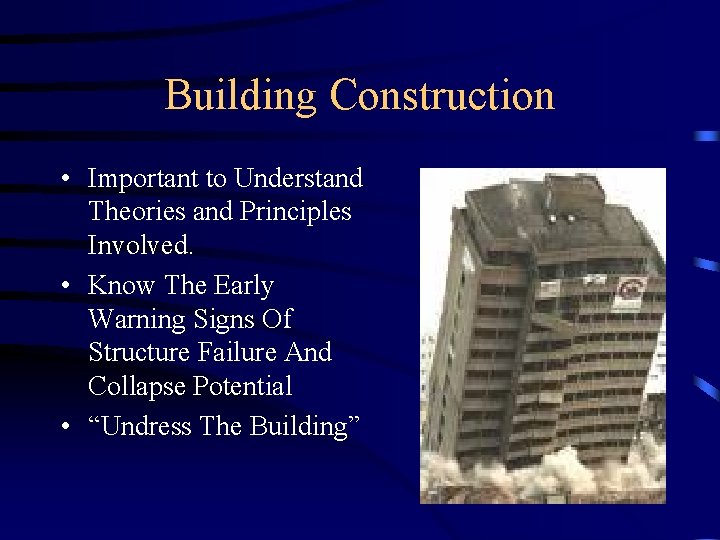 Building Construction

• Important to Understand Theories and Principles Involved.
• Know The Early Warning Signs Of Structure Failure And Collapse Potential
• “Undress The Building”